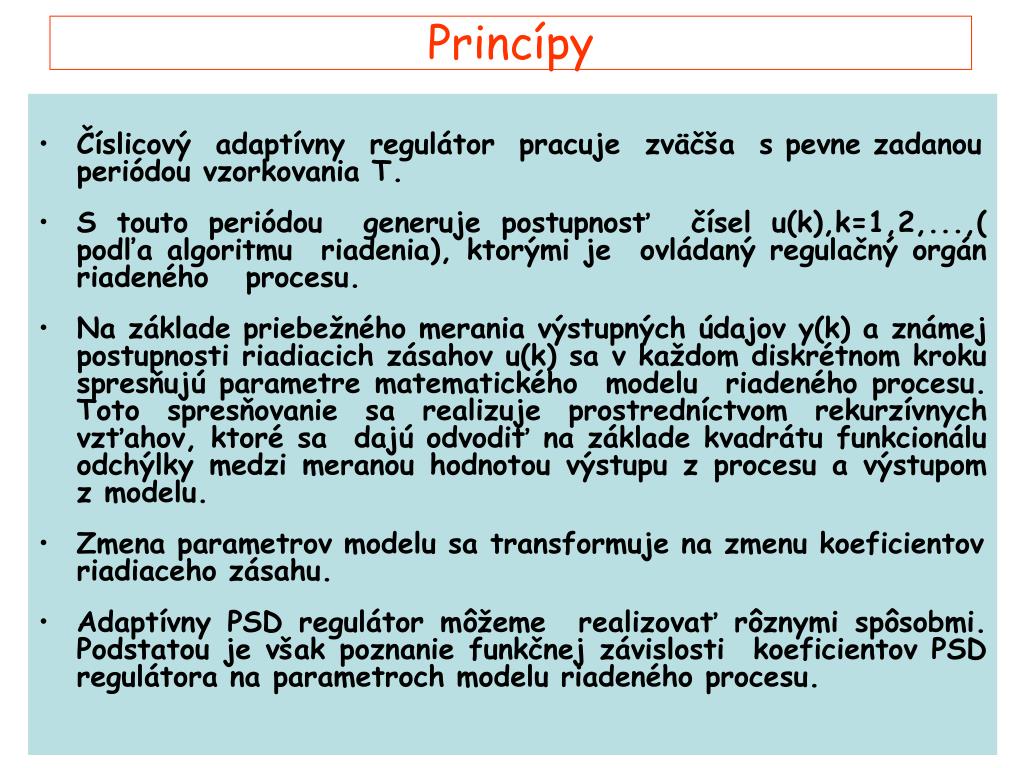 Princípy

• Číslicový adaptívny regulátor pracuje zväčša s pevne zadanou periódou vzorkovania T.

• S touto periódou generuje postupnosť čísel u(k),k=1,2,...,( podľa algoritmu riadenia), ktorými je ovládaný regulačný orgán riadeného procesu.

• Na základe priebežného merania výstupných údajov y(k) a známej postupnosti riadiacich zásahov u(k) sa v každom diskrétnom kroku spresňujú parametre matematického modelu riadeného procesu. Toto spresňovanie sa realizuje prostredníctvom rekurzívnych vzťahov, ktoré sa dajú odvodiť na základe kvadrátu funkcionálu odchýlky medzi meranou hodnotou výstupu z procesu a výstupom z modelu.

• Zmena parametrov modelu sa transformuje na zmenu koeficientov riadiaceho zásahu.

• Adaptívny PSD regulátor môžeme realizovať rôznymi spôsobmi. Podstatou je však poznanie funkčnej závislosti koeficientov PSD regulátora na parametroch modelu riadeného procesu.